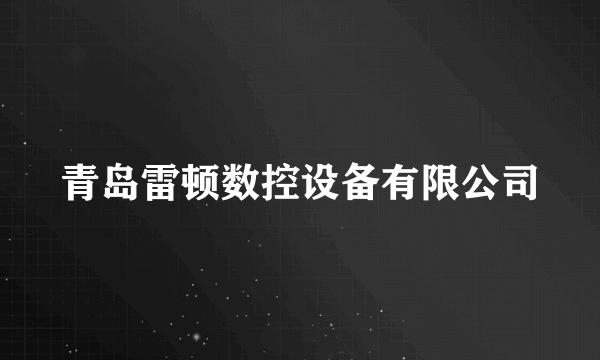 青岛雷顿数控设备有限公司